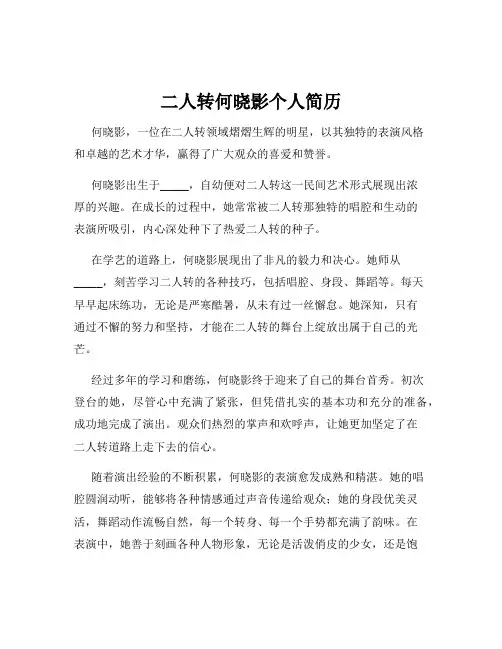 二人转何晓影个人简历

何晓影，一位在二人转领域熠熠生辉的明星，以其独特的表演风格和卓越的艺术才华，赢得了广大观众的喜爱和赞誉。

何晓影出生于_____，自幼便对二人转这一民间艺术形式展现出浓厚的兴趣。在成长的过程中，她常常被二人转那独特的唱腔和生动的表演所吸引，内心深处种下了热爱二人转的种子。

在学艺的道路上，何晓影展现出了非凡的毅力和决心。她师从_____，刻苦学习二人转的各种技巧，包括唱腔、身段、舞蹈等。每天早早起床练功，无论是严寒酷暑，从未有过一丝懈怠。她深知，只有通过不懈的努力和坚持，才能在二人转的舞台上绽放出属于自己的光芒。

经过多年的学习和磨练，何晓影终于迎来了自己的舞台首秀。初次登台的她，尽管心中充满了紧张，但凭借扎实的基本功和充分的准备，成功地完成了演出。观众们热烈的掌声和欢呼声，让她更加坚定了在二人转道路上走下去的信心。

随着演出经验的不断积累，何晓影的表演愈发成熟和精湛。她的唱腔圆润动听，能够将各种情感通过声音传递给观众；她的身段优美灵活，舞蹈动作流畅自然，每一个转身、每一个手势都充满了韵味。在表演中，她善于刻画各种人物形象，无论是活泼俏皮的少女，还是饱